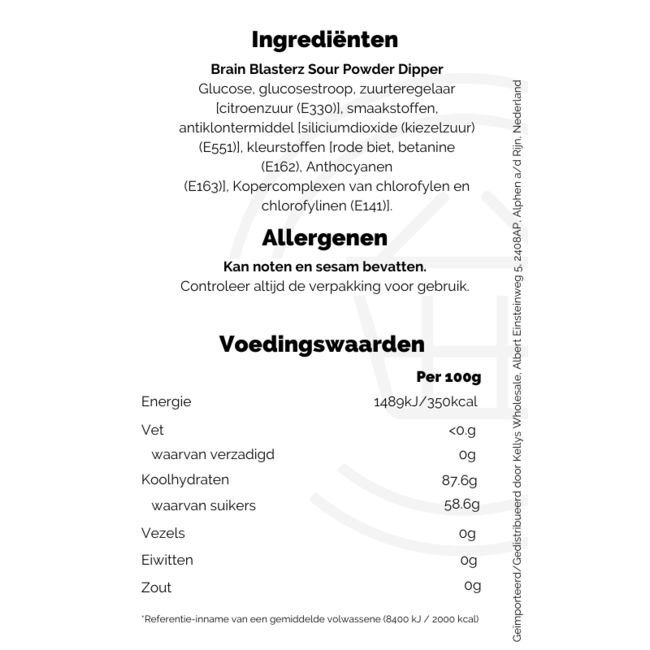 Ingrediënten

Brain Blasterz Sour Powder Dipper
Glucose, glucosestroop, zuurteregelaar [citroenzuur (E330)], smaakstoffen, antiklontermiddel [siliciumdioxide (kiezelzuur) (E551)], kleurstoffen [rode biet, betanine (E162), Anthocyanen (E163)], Kopercomplexen van chlorofylen en chlorofylinen (E141)].

Allergenen

Kan noten en sesam bevatten.
Controleer altijd de verpakking voor gebruik.

Voedingswaarden

| | Per 100g |
|---|---|
| Energie | 1489kJ/350kcal |
| Vet | <0.g |
| waarvan verzadigd | 0g |
| Koolhydraten | 87.6g |
| waarvan suikers | 58.6g |
| Vezels | 0g |
| Eiwitten | 0g |
| Zout | 0g |

*Referentie-inname van een gemiddelde volwassene (8400 kJ / 2000 kcal)

Geïmporteerd/Gedistribueerd door Kellys Wholesale, Albert Einsteinweg 5, 2408AP, Alphen a/d Rijn, Nederland